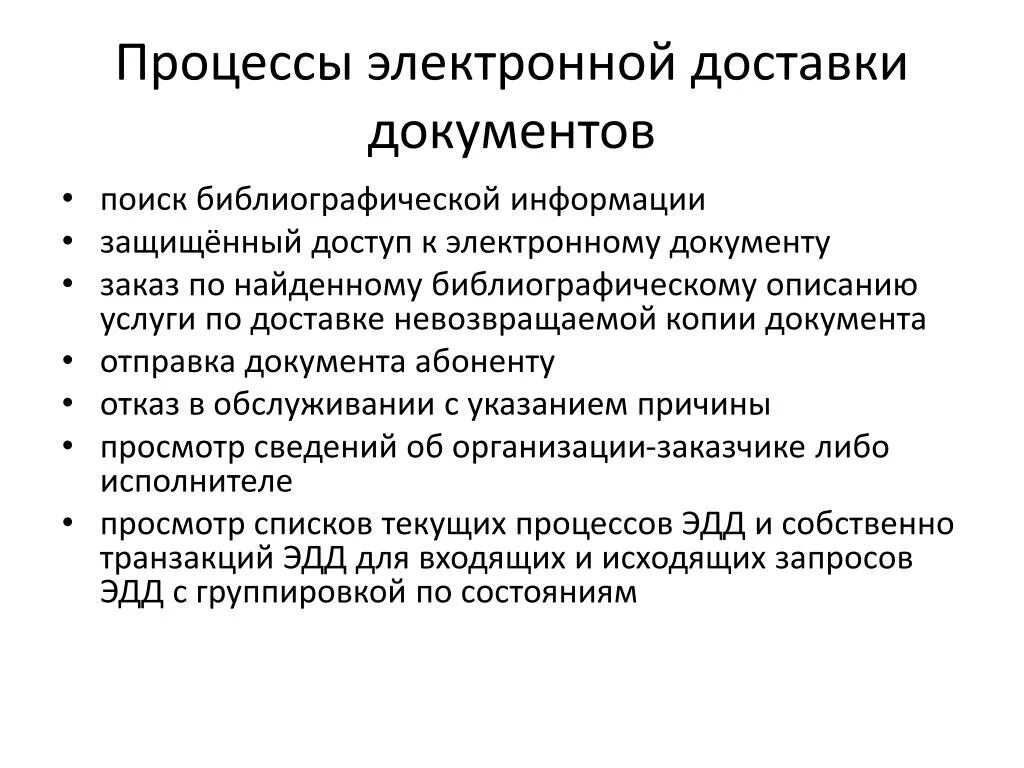 Процессы электронной доставки документов

• поиск библиографической информации
• защищённый доступ к электронному документу
• заказ по найденному библиографическому описанию услуги по доставке невозвращаемой копии документа
• отправка документа абоненту
• отказ в обслуживании с указанием причины
• просмотр сведений об организации-заказчике либо исполнителе
• просмотр списков текущих процессов ЭДД и собственно транзакций ЭДД для входящих и исходящих запросов ЭДД с группировкой по состояниям